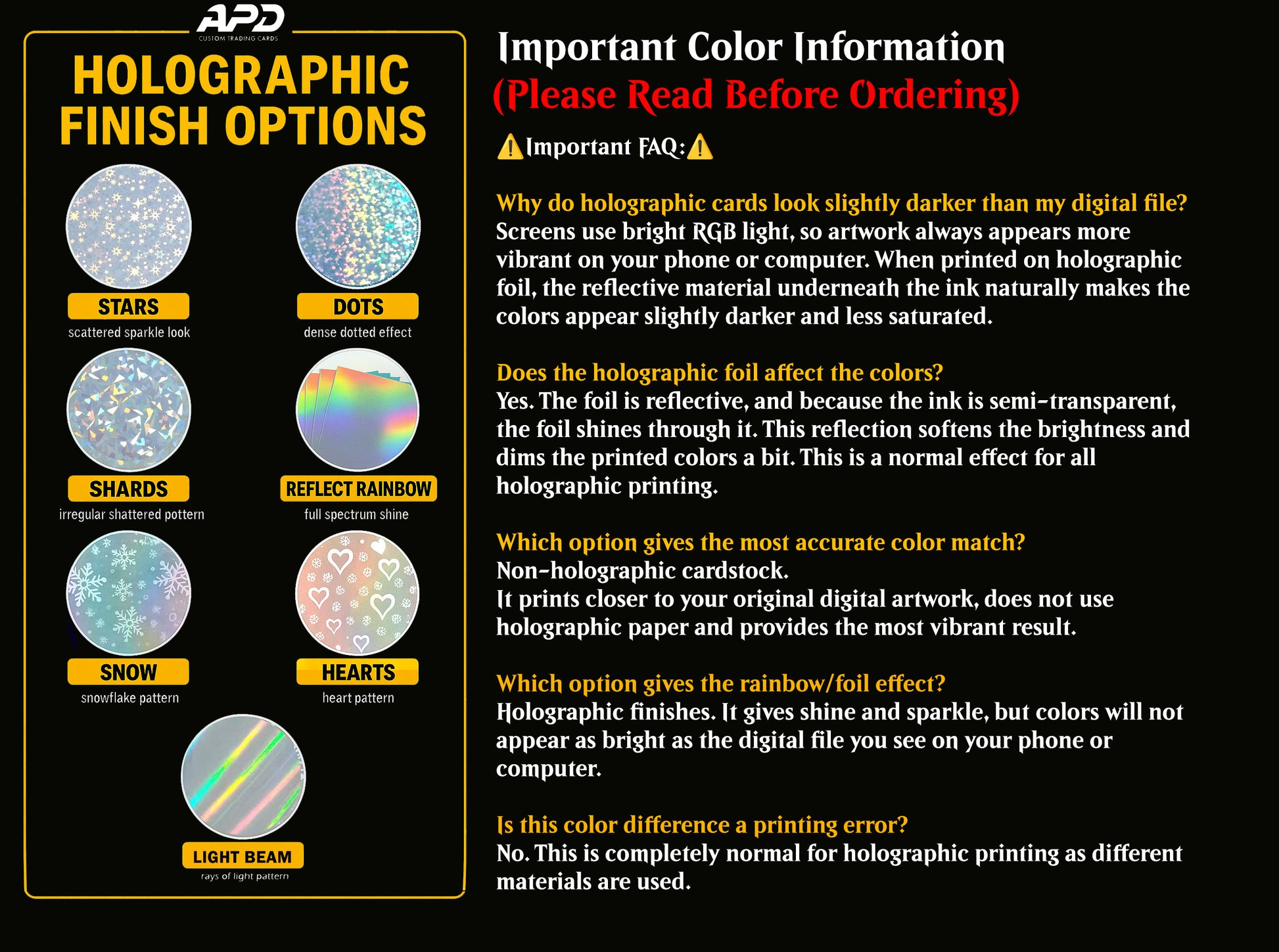 APD
CUSTOM TRADING CARDS

HOLOGRAPHIC FINISH OPTIONS

STARS
scattered sparkle look

DOTS
dense dotted effect

SHARDS
irregular shattered pottern

REFLECT RAINBOW
full spectrum shine

SNOW
snowflake pattern

HEARTS
heart pattern

LIGHT BEAM
rays of light pattern

Important Color Information
(Please Read Before Ordering)

⚠️Important FAQ:⚠️

Why do holographic cards look slightly darker than my digital file?
Screens use bright RGB light, so artwork always appears more vibrant on your phone or computer. When printed on holographic foil, the reflective material underneath the ink naturally makes the colors appear slightly darker and less saturated.

Does the holographic foil affect the colors?
Yes. The foil is reflective, and because the ink is semi-transparent, the foil shines through it. This reflection softens the brightness and dims the printed colors a bit. This is a normal effect for all holographic printing.

Which option gives the most accurate color match?
Non-holographic cardstock.
It prints closer to your original digital artwork, does not use holographic paper and provides the most vibrant result.

Which option gives the rainbow/foil effect?
Holographic finishes. It gives shine and sparkle, but colors will not appear as bright as the digital file you see on your phone or computer.

Is this color difference a printing error?
No. This is completely normal for holographic printing as different materials are used.